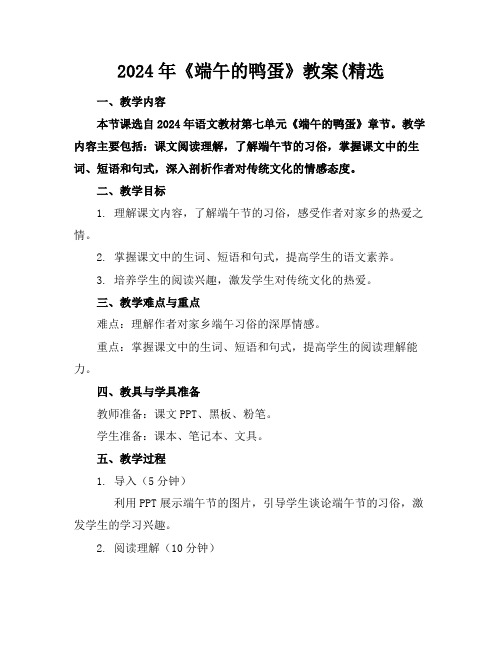 2024年《端午的鸭蛋》教案(精选

一、教学内容

本节课选自2024年语文教材第七单元《端午的鸭蛋》章节。教学内容主要包括：课文阅读理解，了解端午节的习俗，掌握课文中的生词、短语和句式，深入剖析作者对传统文化的情感态度。

二、教学目标

1. 理解课文内容，了解端午节的习俗，感受作者对家乡的热爱之情。

2. 掌握课文中的生词、短语和句式，提高学生的语文素养。

3. 培养学生的阅读兴趣，激发学生对传统文化的热爱。

三、教学难点与重点

难点：理解作者对家乡端午习俗的深厚情感。

重点：掌握课文中的生词、短语和句式，提高学生的阅读理解能力。

四、教具与学具准备

教师准备：课文PPT、黑板、粉笔。

学生准备：课本、笔记本、文具。

五、教学过程

1. 导入（5分钟）

利用PPT展示端午节的图片，引导学生谈论端午节的习俗，激发学生的学习兴趣。

2. 阅读理解（10分钟）